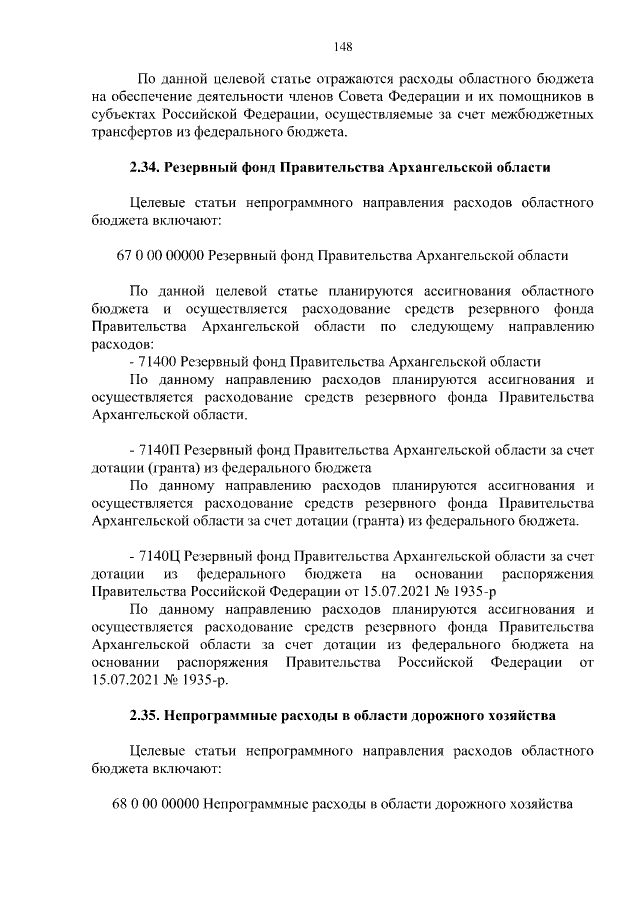 148

По данной целевой статье отражаются расходы областного бюджета на обеспечение деятельности членов Совета Федерации и их помощников в субъектах Российской Федерации, осуществляемые за счет межбюджетных трансфертов из федерального бюджета.

2.34. Резервный фонд Правительства Архангельской области

Целевые статьи непрограммного направления расходов областного бюджета включают:

67 0 00 00000 Резервный фонд Правительства Архангельской области

По данной целевой статье планируются ассигнования областного бюджета и осуществляется расходование средств резервного фонда Правительства Архангельской области по следующему направлению расходов:
- 71400 Резервный фонд Правительства Архангельской области
По данному направлению расходов планируются ассигнования и осуществляется расходование средств резервного фонда Правительства Архангельской области.

- 7140П Резервный фонд Правительства Архангельской области за счет дотации (гранта) из федерального бюджета
По данному направлению расходов планируются ассигнования и осуществляется расходование средств резервного фонда Правительства Архангельской области за счет дотации (гранта) из федерального бюджета.

- 7140Ц Резервный фонд Правительства Архангельской области за счет дотации из федерального бюджета на основании распоряжения Правительства Российской Федерации от 15.07.2021 № 1935-р
По данному направлению расходов планируются ассигнования и осуществляется расходование средств резервного фонда Правительства Архангельской области за счет дотации из федерального бюджета на основании распоряжения Правительства Российской Федерации от 15.07.2021 № 1935-р.

2.35. Непрограммные расходы в области дорожного хозяйства

Целевые статьи непрограммного направления расходов областного бюджета включают:

68 0 00 00000 Непрограммные расходы в области дорожного хозяйства